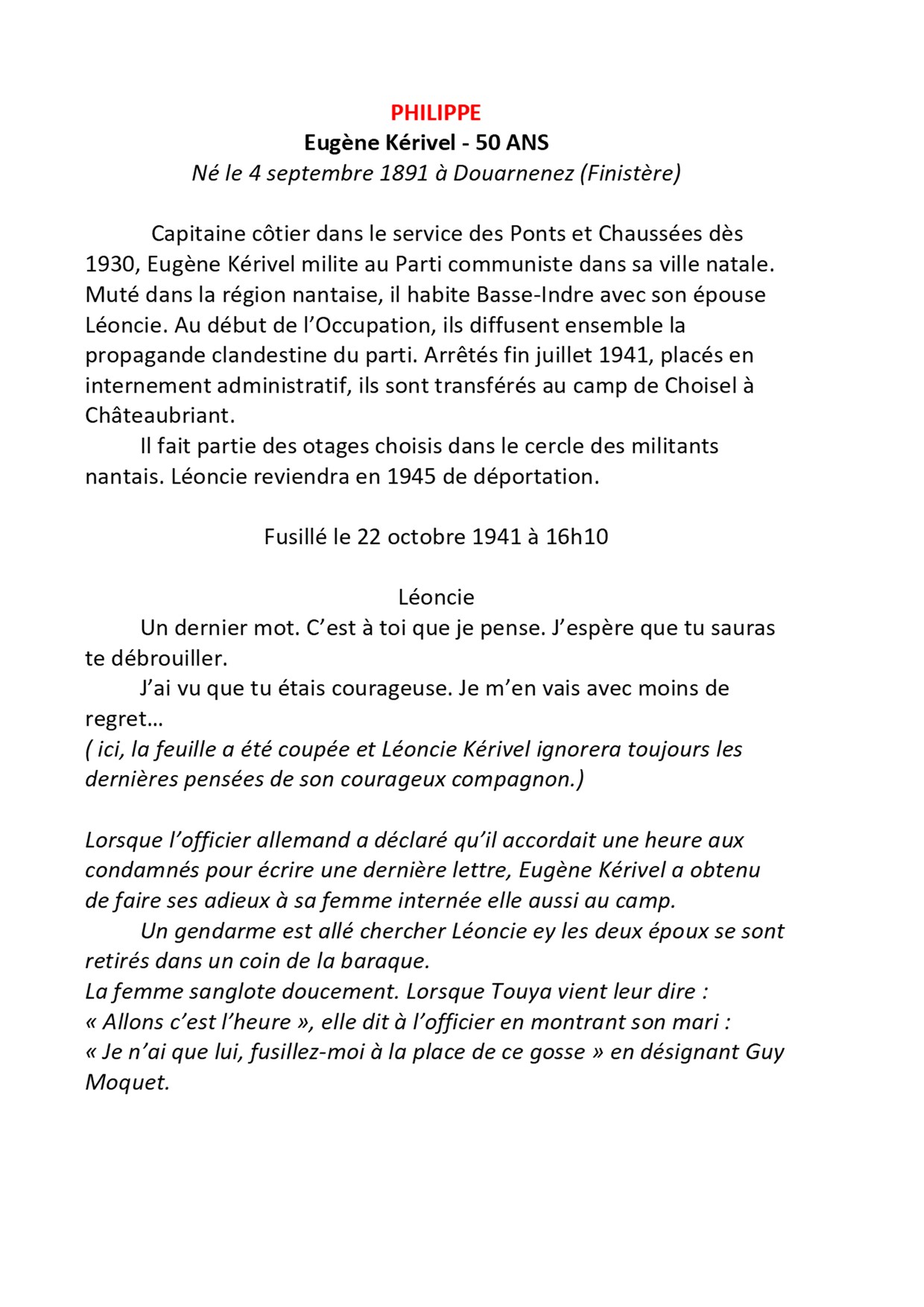 PHILIPPE
Eugène Kérivel - 50 ANS
Né le 4 septembre 1891 à Douarnenez (Finistère)

Capitaine côtier dans le service des Ponts et Chaussées dès 1930, Eugène Kérivel milite au Parti communiste dans sa ville natale. Muté dans la région nantaise, il habite Basse-Indre avec son épouse Léoncie. Au début de l'Occupation, ils diffusent ensemble la propagande clandestine du parti. Arrêtés fin juillet 1941, placés en internement administratif, ils sont transférés au camp de Choisel à Châteaubriant.

Il fait partie des otages choisis dans le cercle des militants nantais. Léoncie reviendra en 1945 de déportation.

Fusillé le 22 octobre 1941 à 16h10

Léoncie

Un dernier mot. C'est à toi que je pense. J'espère que tu sauras te débrouiller.

J'ai vu que tu étais courageuse. Je m'en vais avec moins de regret…
( ici, la feuille a été coupée et Léoncie Kérivel ignorera toujours les dernières pensées de son courageux compagnon.)

Lorsque l'officier allemand a déclaré qu'il accordait une heure aux condamnés pour écrire une dernière lettre, Eugène Kérivel a obtenu de faire ses adieux à sa femme internée elle aussi au camp.

Un gendarme est allé chercher Léoncie ey les deux époux se sont retirés dans un coin de la baraque.
La femme sanglote doucement. Lorsque Touya vient leur dire :
« Allons c'est l'heure », elle dit à l'officier en montrant son mari :
« Je n'ai que lui, fusillez-moi à la place de ce gosse » en désignant Guy Moquet.